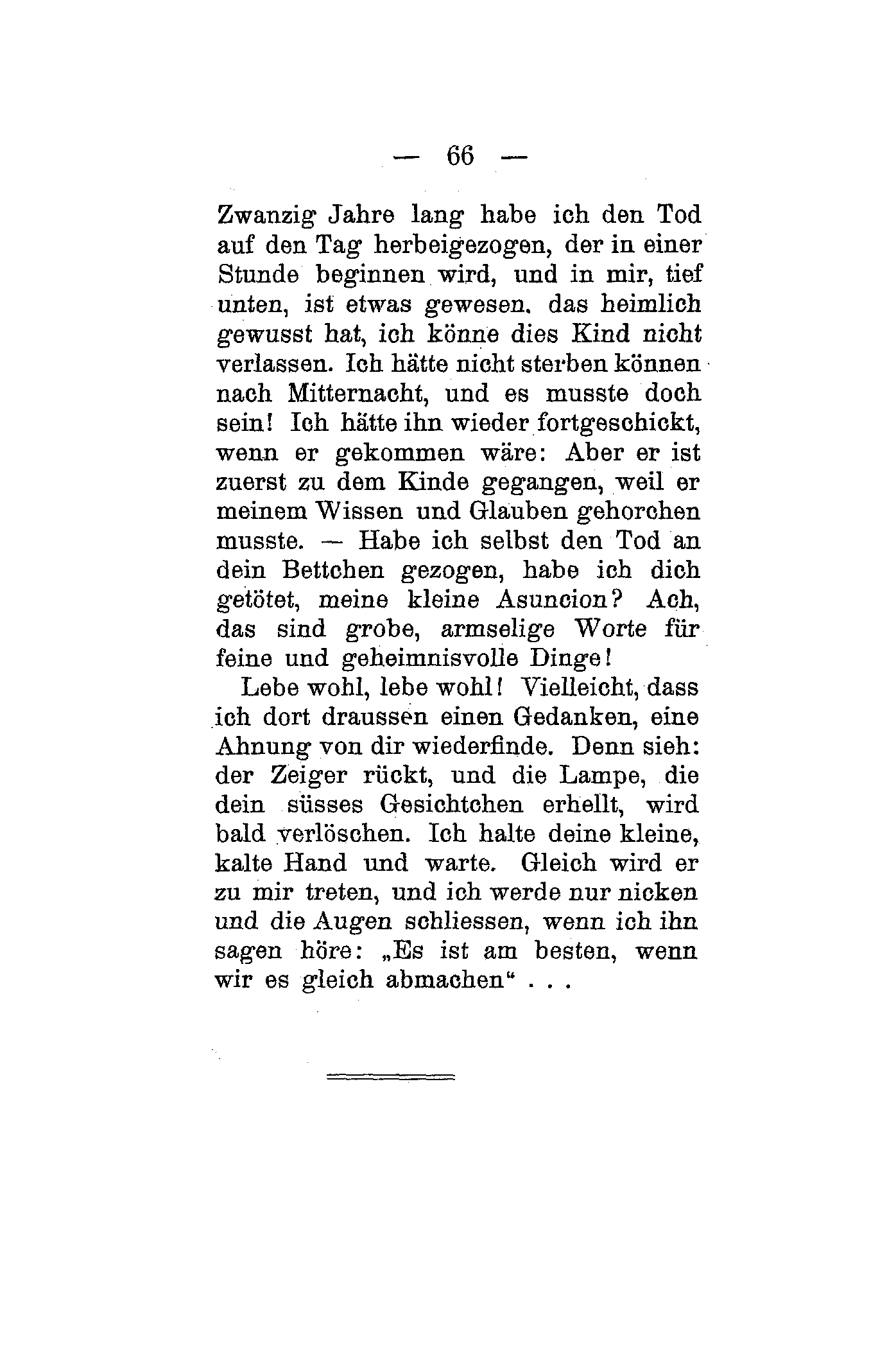 — 66 —

Zwanzig Jahre lang habe ich den Tod auf den Tag herbeigezogen, der in einer Stunde beginnen wird, und in mir, tief unten, ist etwas gewesen. das heimlich gewusst hat, ich könne dies Kind nicht verlassen. Ich hätte nicht sterben können nach Mitternacht, und es musste doch sein! Ich hätte ihn wieder fortgeschickt, wenn er gekommen wäre: Aber er ist zuerst zu dem Kinde gegangen, weil er meinem Wissen und Glauben gehorchen musste. — Habe ich selbst den Tod an dein Bettchen gezogen, habe ich dich getötet, meine kleine Asuncion? Ach, das sind grobe, armselige Worte für feine und geheimnisvolle Dinge!

Lebe wohl, lebe wohl! Vielleicht, dass ich dort draussen einen Gedanken, eine Ahnung von dir wiederfinde. Denn sieh: der Zeiger rückt, und die Lampe, die dein süsses Gesichtchen erhellt, wird bald verlöschen. Ich halte deine kleine, kalte Hand und warte. Gleich wird er zu mir treten, und ich werde nur nicken und die Augen schliessen, wenn ich ihn sagen höre: „Es ist am besten, wenn wir es gleich abmachen“ . . .